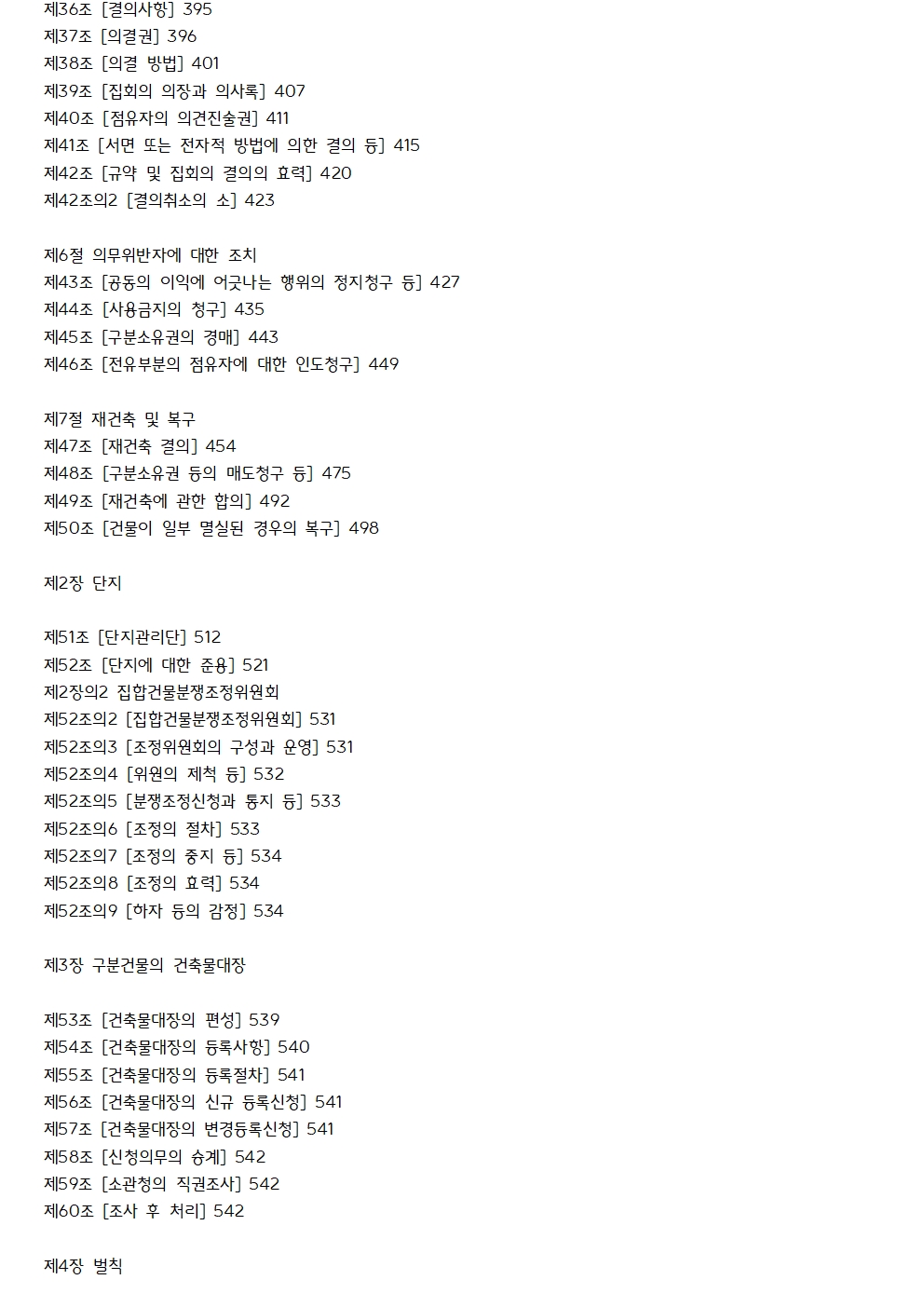 제36조 [결의사항] 395
제37조 [의결권] 396
제38조 [의결 방법] 401
제39조 [집회의 의장과 의사록] 407
제40조 [점유자의 의견진술권] 411
제41조 [서면 또는 전자적 방법에 의한 결의 등] 415
제42조 [규약 및 집회의 결의의 효력] 420
제42조의2 [결의취소의 소] 423

제6절 의무위반자에 대한 조치
제43조 [공동의 이익에 어긋나는 행위의 정지청구 등] 427
제44조 [사용금지의 청구] 435
제45조 [구분소유권의 경매] 443
제46조 [전유부분의 점유자에 대한 인도청구] 449

제7절 재건축 및 복구
제47조 [재건축 결의] 454
제48조 [구분소유권 등의 매도청구 등] 475
제49조 [재건축에 관한 합의] 492
제50조 [건물이 일부 멸실된 경우의 복구] 498

제2장 단지

제51조 [단지관리단] 512
제52조 [단지에 대한 준용] 521
제2장의2 집합건물분쟁조정위원회
제52조의2 [집합건물분쟁조정위원회] 531
제52조의3 [조정위원회의 구성과 운영] 531
제52조의4 [위원의 제척 등] 532
제52조의5 [분쟁조정신청과 통지 등] 533
제52조의6 [조정의 절차] 533
제52조의7 [조정의 중지 등] 534
제52조의8 [조정의 효력] 534
제52조의9 [하자 등의 감정] 534

제3장 구분건물의 건축물대장

제53조 [건축물대장의 편성] 539
제54조 [건축물대장의 등록사항] 540
제55조 [건축물대장의 등록절차] 541
제56조 [건축물대장의 신규 등록신청] 541
제57조 [건축물대장의 변경등록신청] 541
제58조 [신청의무의 승계] 542
제59조 [소관청의 직권조사] 542
제60조 [조사 후 처리] 542

제4장 벌칙